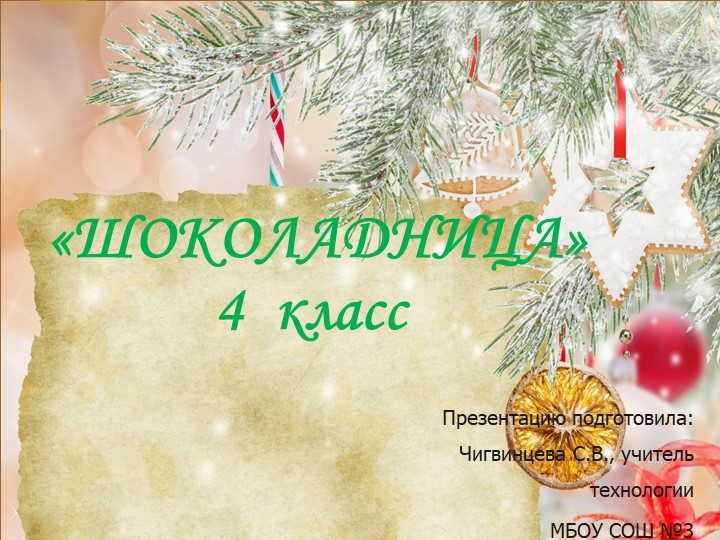 «ШОКОЛАДНИЦА»
4 класс

Презентацию подготовила:
Чигвинцева С.В., учитель технологии
МБОУ СОШ №3